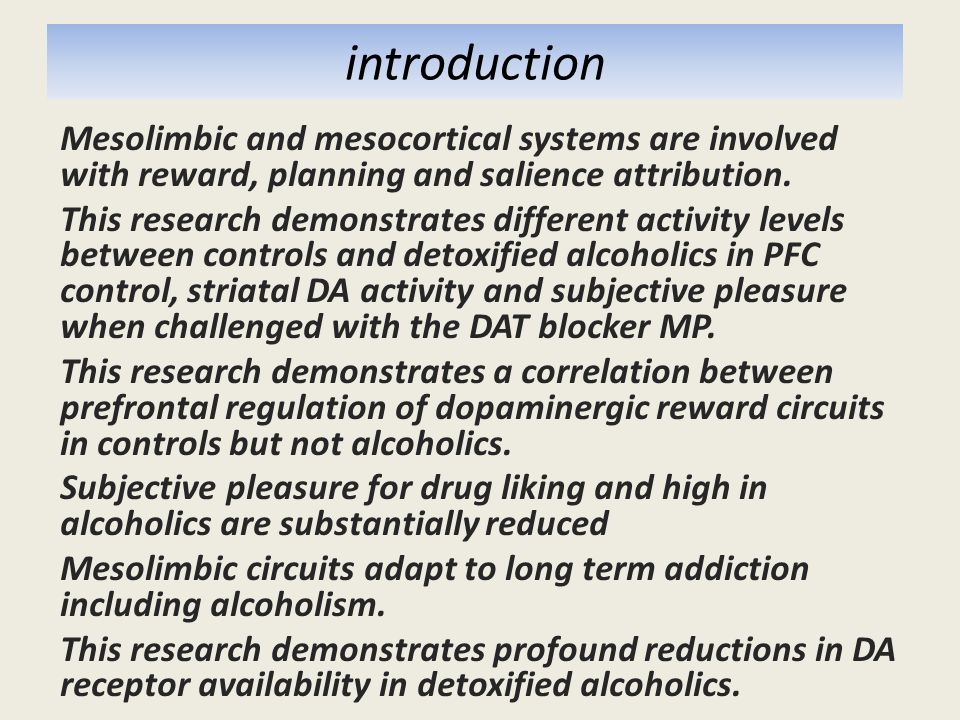 introduction

Mesolimbic and mesocortical systems are involved with reward, planning and salience attribution.

This research demonstrates different activity levels between controls and detoxified alcoholics in PFC control, striatal DA activity and subjective pleasure when challenged with the DAT blocker MP.

This research demonstrates a correlation between prefrontal regulation of dopaminergic reward circuits in controls but not alcoholics.

Subjective pleasure for drug liking and high in alcoholics are substantially reduced

Mesolimbic circuits adapt to long term addiction including alcoholism.

This research demonstrates profound reductions in DA receptor availability in detoxified alcoholics.